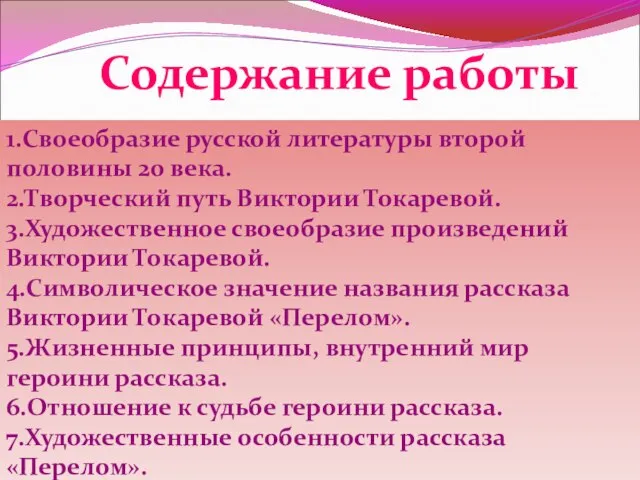 Содержание работы

1.Своеобразие русской литературы второй половины 20 века.
2.Творческий путь Виктории Токаревой.
3.Художественное своеобразие произведений Виктории Токаревой.
4.Символическое значение названия рассказа Виктории Токаревой «Перелом».
5.Жизненные принципы, внутренний мир героини рассказа.
6.Отношение к судьбе героини рассказа.
7.Художественные особенности рассказа «Перелом».